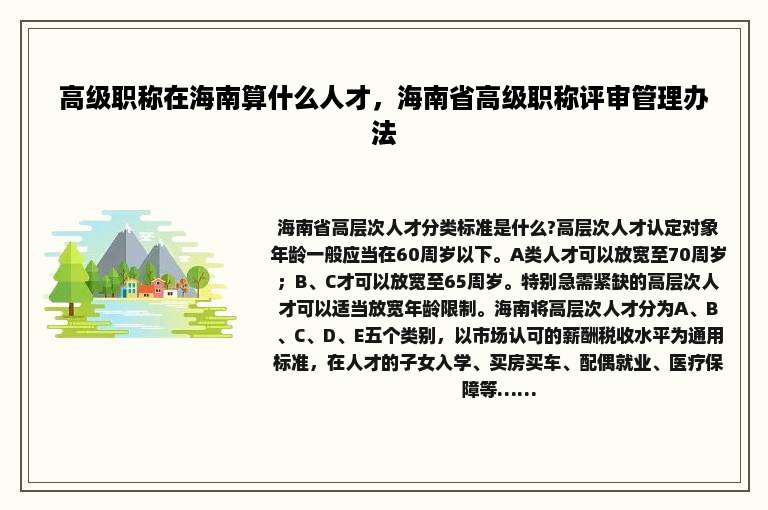 高级职称在海南算什么人才，海南省高级职称评审管理办法

海南省高层次人才分类标准是什么?高层次人才认定对象年龄一般应当在60周岁以下。A类人才可以放宽至70周岁；B、C才可以放宽至65周岁。特别急需紧缺的高层次人才可以适当放宽年龄限制。海南将高层次人才分为A、B、C、D、E五个类别，以市场认可的薪酬税收水平为通用标准，在人才的子女入学、买房买车、配偶就业、医疗保障等……